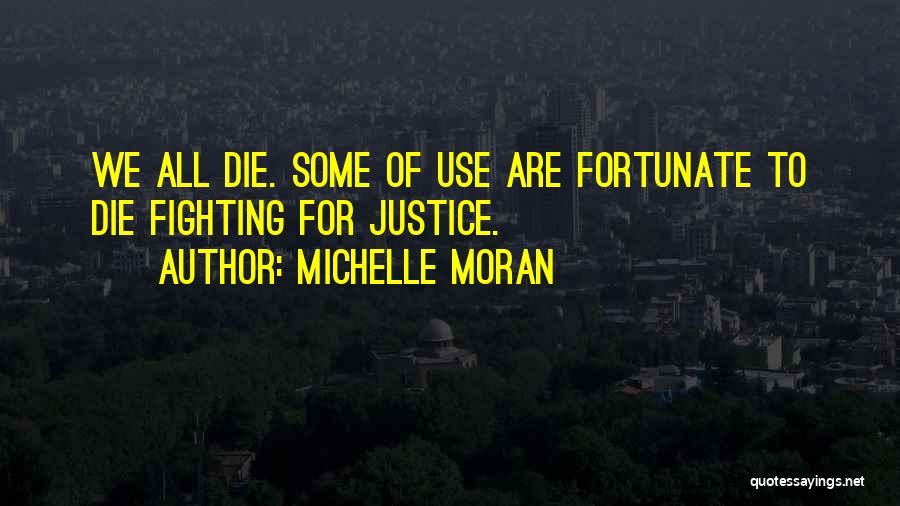 WE ALL DIE. SOME OF USE ARE FORTUNATE TO DIE FIGHTING FOR JUSTICE.

AUTHOR: MICHELLE MORAN

quotessayings.net